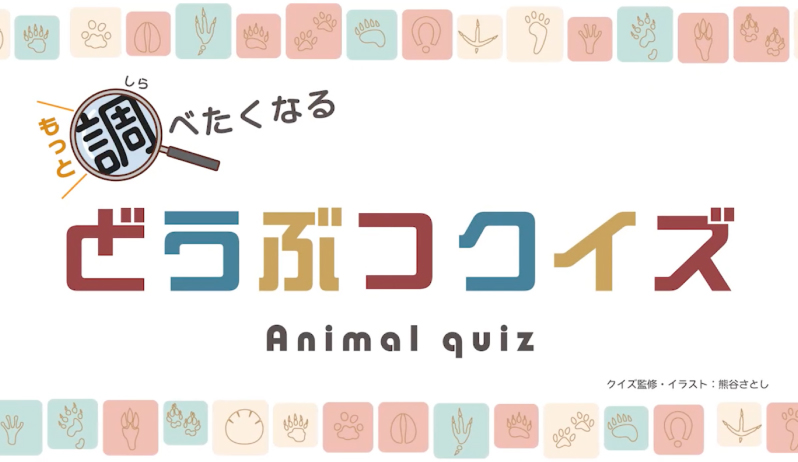 もっと調（しら）べたくなる

どうぶつクイズ

Animal quiz

クイズ監修・イラスト：熊谷さとし